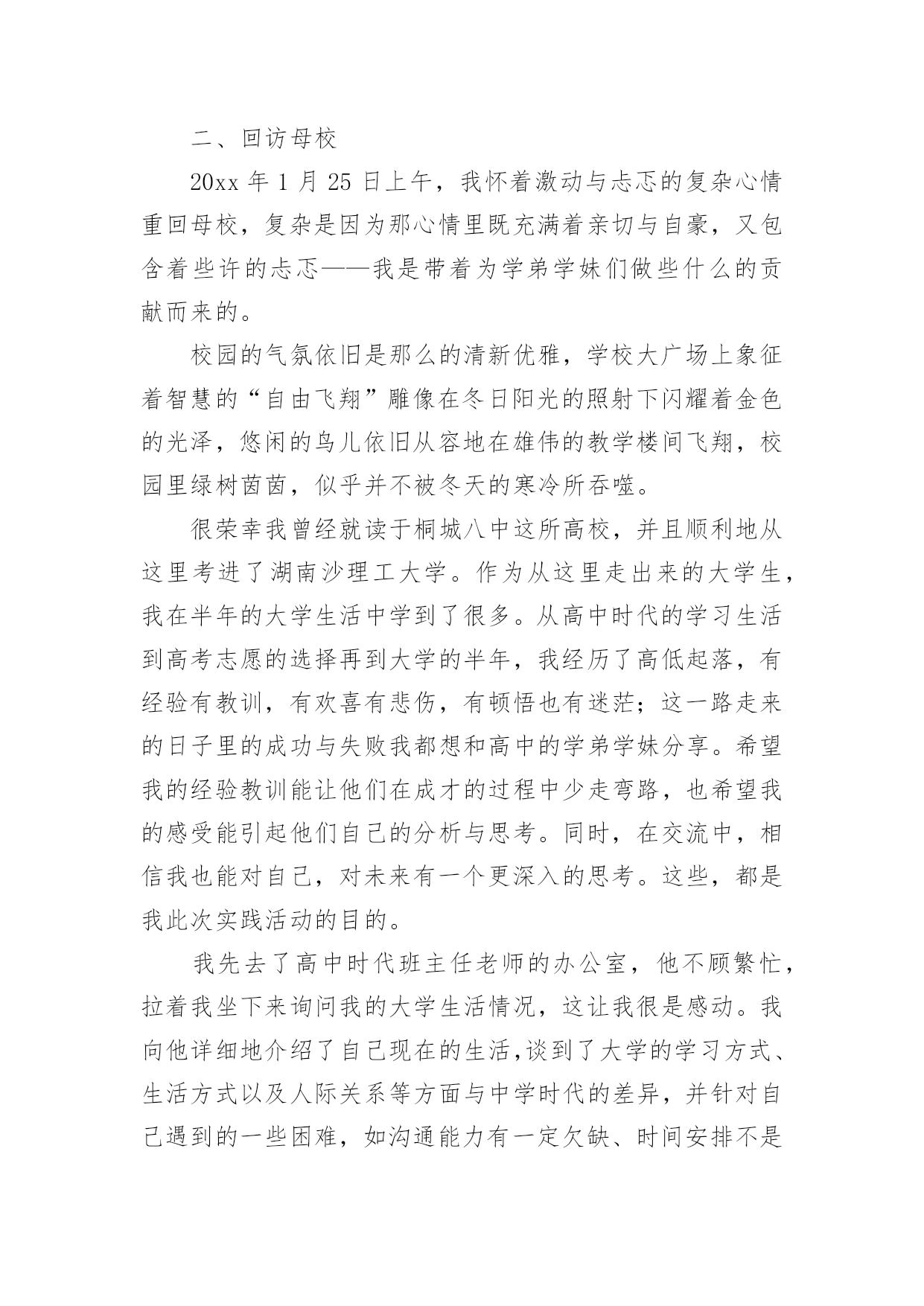 二、回访母校

20xx 年 1 月 25 日上午，我怀着激动与忐忑的复杂心情重回母校，复杂是因为那心情里既充满着亲切与自豪，又包含着些许的忐忑——我是带着为学弟学妹们做些什么的贡献而来的。

校园的气氛依旧是那么的清新优雅，学校大广场上象征着智慧的“自由飞翔”雕像在冬日阳光的照射下闪耀着金色的光泽，悠闲的鸟儿依旧从容地在雄伟的教学楼间飞翔，校园里绿树茵茵，似乎并不被冬天的寒冷所吞噬。

很荣幸我曾经就读于桐城八中这所高校，并且顺利地从这里考进了湖南沙理工大学。作为从这里走出来的大学生，我在半年的大学生活中学到了很多。从高中时代的学习生活到高考志愿的选择再到大学的半年，我经历了高低起落，有经验有教训，有欢喜有悲伤，有顿悟也有迷茫；这一路走来的日子里的成功与失败我都想和高中的学弟学妹分享。希望我的经验教训能让他们在成才的过程中少走弯路，也希望我的感受能引起他们自己的分析与思考。同时，在交流中，相信我也能对自己，对未来有一个更深入的思考。这些，都是我此次实践活动的目的。

我先去了高中时代班主任老师的办公室，他不顾繁忙，拉着我坐下来询问我的大学生活情况，这让我很是感动。我向他详细地介绍了自己现在的生活，谈到了大学的学习方式、生活方式以及人际关系等方面与中学时代的差异，并针对自己遇到的一些困难，如沟通能力有一定欠缺、时间安排不是